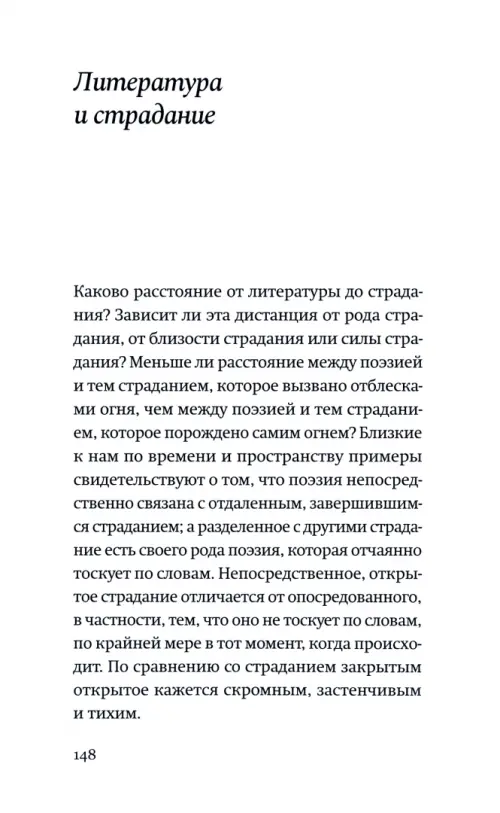 Литература
и страдание

Каково расстояние от литературы до страдания? Зависит ли эта дистанция от рода страдания, от близости страдания или силы страдания? Меньше ли расстояние между поэзией и тем страданием, которое вызвано отблесками огня, чем между поэзией и тем страданием, которое порождено самим огнем? Близкие к нам по времени и пространству примеры свидетельствуют о том, что поэзия непосредственно связана с отдаленным, завершившимся страданием; а разделенное с другими страдание есть своего рода поэзия, которая отчаянно тоскует по словам. Непосредственное, открытое страдание отличается от опосредованного, в частности, тем, что оно не тоскует по словам, по крайней мере в тот момент, когда происходит. По сравнению со страданием закрытым открытое кажется скромным, застенчивым и тихим.

148